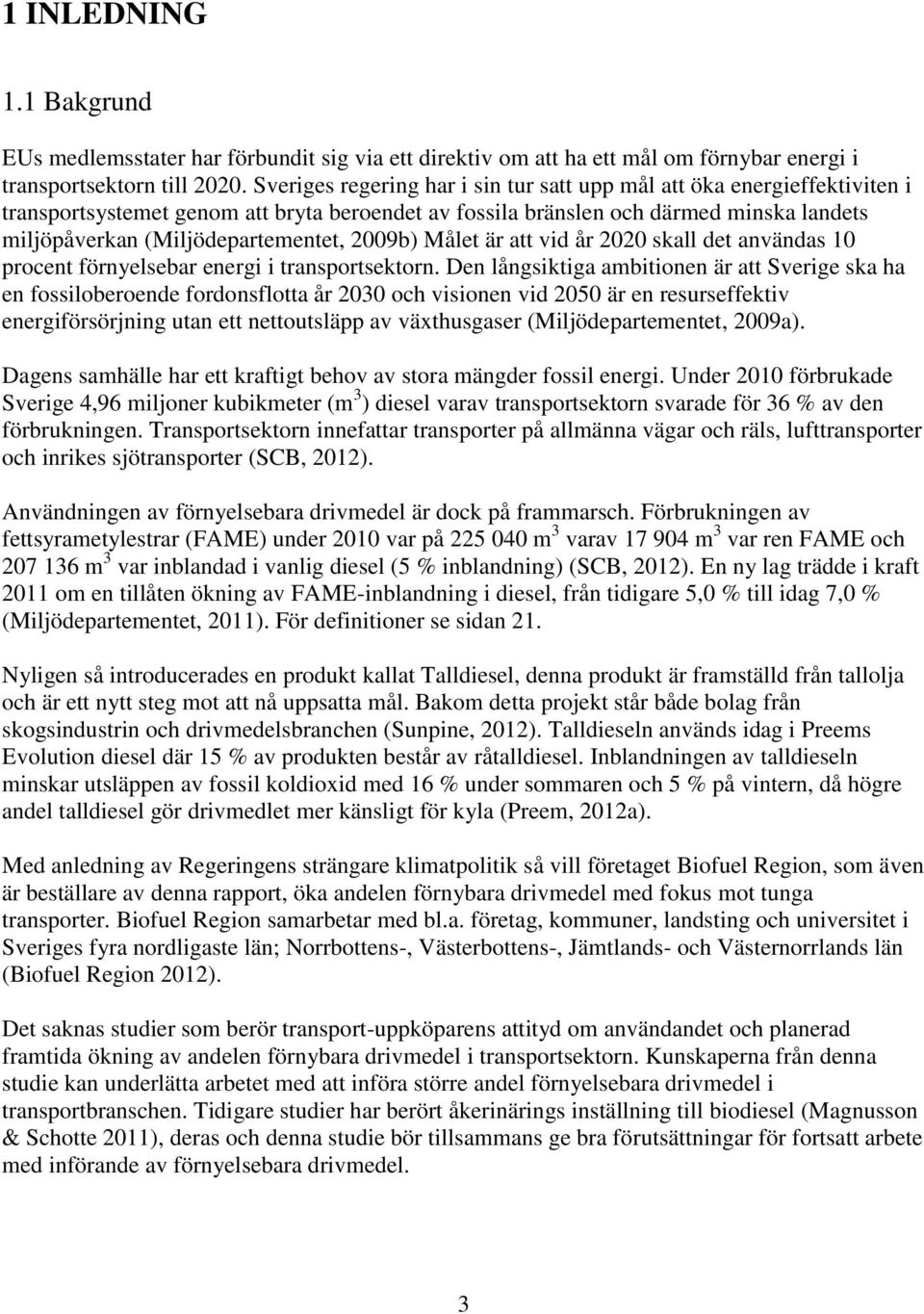 1 INLEDNING

1.1 Bakgrund

EUs medlemsstater har förbundit sig via ett direktiv om att ha ett mål om förnybar energi i transportsektorn till 2020. Sveriges regering har i sin tur satt upp mål att öka energieffektiviten i transportsystemet genom att bryta beroendet av fossila bränslen och därmed minska landets miljöpåverkan (Miljödepartementet, 2009b) Målet är att vid år 2020 skall det användas 10 procent förnyelsebar energi i transportsektorn. Den långsiktiga ambitionen är att Sverige ska ha en fossiloberoende fordonsflotta år 2030 och visionen vid 2050 är en resurseffektiv energiförsörjning utan ett nettoutsläpp av växthusgaser (Miljödepartementet, 2009a).

Dagens samhälle har ett kraftigt behov av stora mängder fossil energi. Under 2010 förbrukade Sverige 4,96 miljoner kubikmeter ($m^3$) diesel varav transportsektorn svarade för 36 % av den förbrukningen. Transportsektorn innefattar transporter på allmänna vägar och räls, lufttransporter och inrikes sjötransporter (SCB, 2012).

Användningen av förnyelsebara drivmedel är dock på frammarsch. Förbrukningen av fettsyrametylestrar (FAME) under 2010 var på 225 040 $m^3$ varav 17 904 $m^3$ var ren FAME och 207 136 $m^3$ var inblandad i vanlig diesel (5 % inblandning) (SCB, 2012). En ny lag trädde i kraft 2011 om en tillåten ökning av FAME-inblandning i diesel, från tidigare 5,0 % till idag 7,0 % (Miljödepartementet, 2011). För definitioner se sidan 21.

Nyligen så introducerades en produkt kallat Talldiesel, denna produkt är framställd från tallolja och är ett nytt steg mot att nå uppsatta mål. Bakom detta projekt står både bolag från skogsindustrin och drivmedelsbranchen (Sunpine, 2012). Talldieseln används idag i Preems Evolution diesel där 15 % av produkten består av råtalldiesel. Inblandningen av talldieseln minskar utsläppen av fossil koldioxid med 16 % under sommaren och 5 % på vintern, då högre andel talldiesel gör drivmedlet mer känsligt för kyla (Preem, 2012a).

Med anledning av Regeringens strängare klimatpolitik så vill företaget Biofuel Region, som även är beställare av denna rapport, öka andelen förnybara drivmedel med fokus mot tunga transporter. Biofuel Region samarbetar med bl.a. företag, kommuner, landsting och universitet i Sveriges fyra nordligaste län; Norrbottens-, Västerbottens-, Jämtlands- och Västernorrlands län (Biofuel Region 2012).

Det saknas studier som berör transport-uppköparens attityd om användandet och planerad framtida ökning av andelen förnybara drivmedel i transportsektorn. Kunskaperna från denna studie kan underlätta arbetet med att införa större andel förnyelsebara drivmedel i transportbranschen. Tidigare studier har berört åkerinärings inställning till biodiesel (Magnusson & Schotte 2011), deras och denna studie bör tillsammans ge bra förutsättningar för fortsatt arbete med införande av förnyelsebara drivmedel.

3